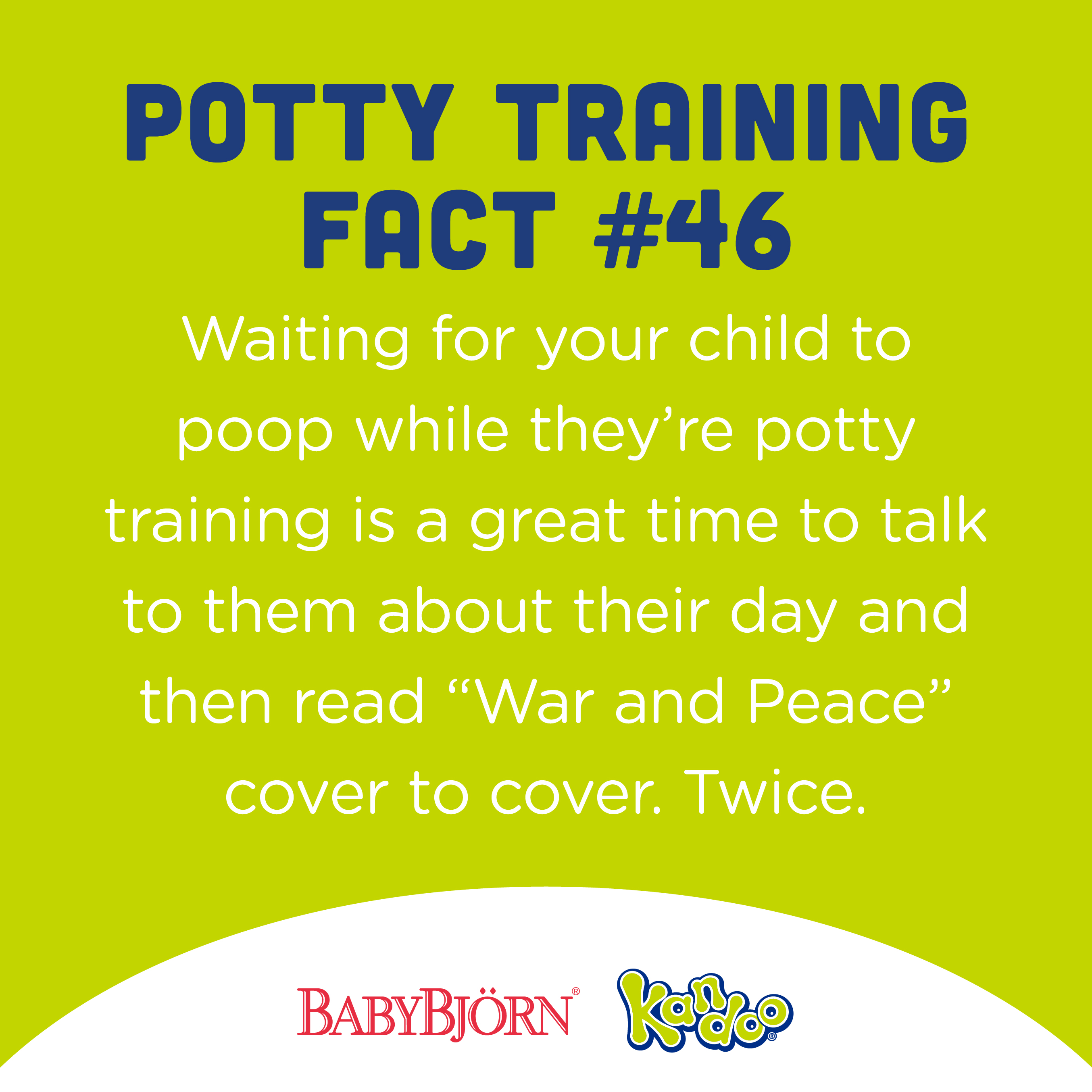 POTTY TRAINING FACT #46

Waiting for your child to poop while they’re potty training is a great time to talk to them about their day and then read “War and Peace” cover to cover. Twice.

BABYBJÖRN® Kandoo®